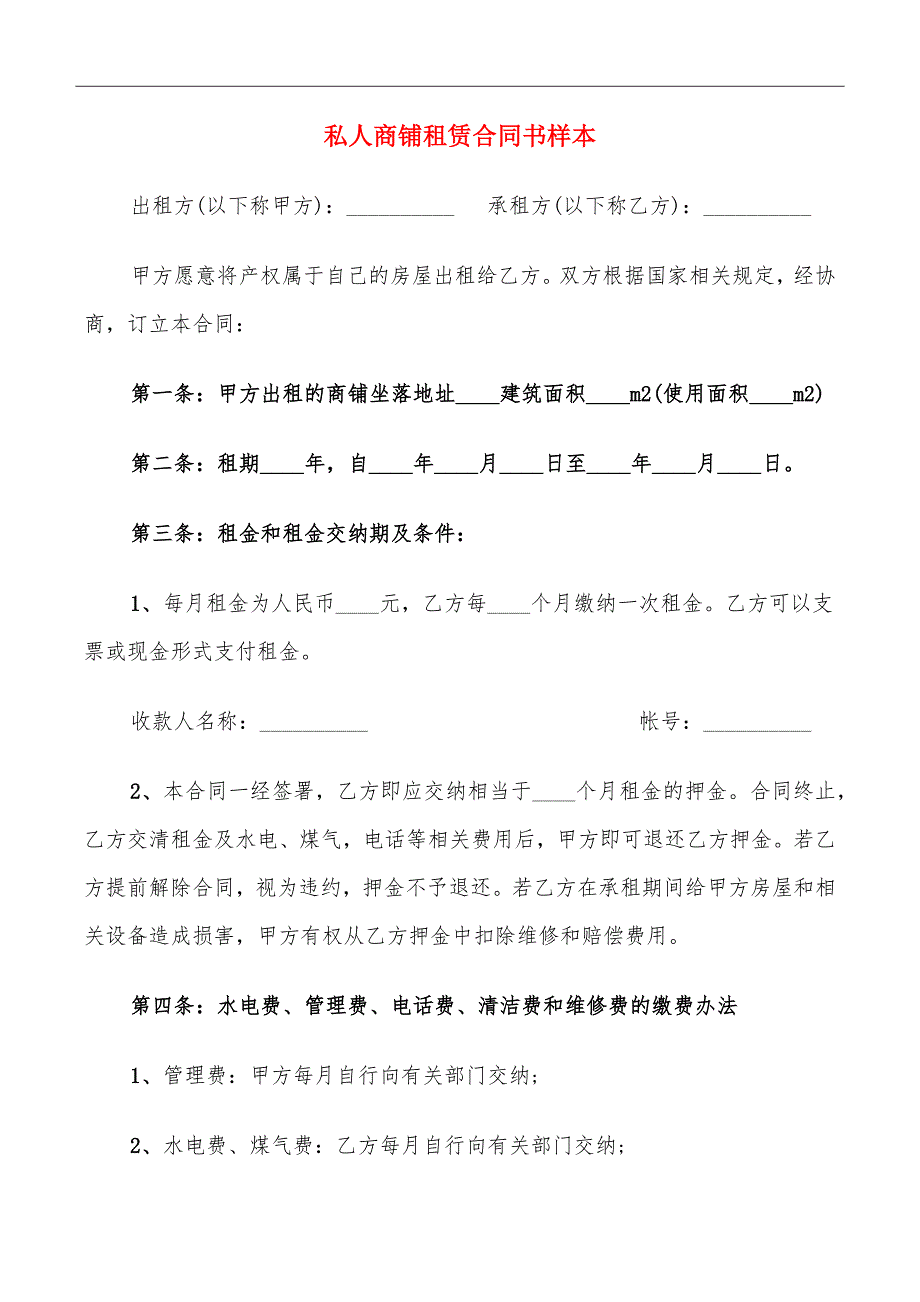 私人商铺租赁合同书样本

出租方(以下称甲方)：__________　　承租方(以下称乙方)：__________

甲方愿意将产权属于自己的房屋出租给乙方。双方根据国家相关规定，经协商，订立本合同：

第一条：甲方出租的商铺坐落地址____建筑面积____m2(使用面积____m2)

第二条：租期____年，自____年____月____日至____年____月____日。

第三条：租金和租金交纳期及条件：

1、每月租金为人民币____元，乙方每____个月缴纳一次租金。乙方可以支票或现金形式支付租金。

收款人名称：__________　　　　　　　　帐号：__________

2、本合同一经签署，乙方即应交纳相当于____个月租金的押金。合同终止，乙方交清租金及水电、煤气，电话等相关费用后，甲方即可退还乙方押金。若乙方提前解除合同，视为违约，押金不予退还。若乙方在承租期间给甲方房屋和相关设备造成损害，甲方有权从乙方押金中扣除维修和赔偿费用。

第四条：水电费、管理费、电话费、清洁费和维修费的缴费办法

1、管理费：甲方每月自行向有关部门交纳；

2、水电费、煤气费：乙方每月自行向有关部门交纳；